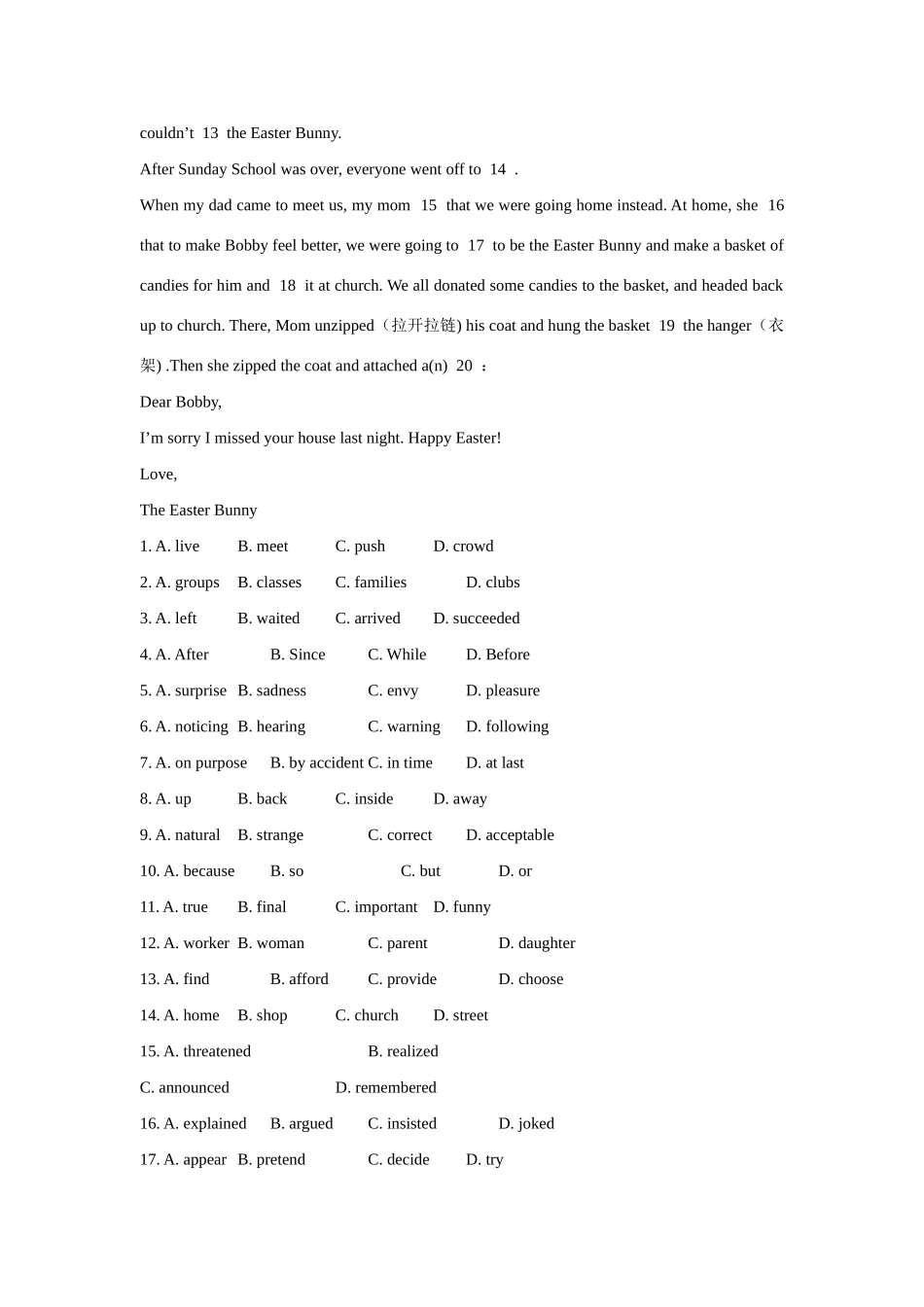 couldn’t 13 the Easter Bunny.

After Sunday School was over, everyone went off to 14 .

When my dad came to meet us, my mom 15 that we were going home instead. At home, she 16 that to make Bobby feel better, we were going to 17 to be the Easter Bunny and make a basket of candies for him and 18 it at church. We all donated some candies to the basket, and headed back up to church. There, Mom unzipped（拉开拉链) his coat and hung the basket 19 the hanger（衣架) .Then she zipped the coat and attached a(n) 20 ：

Dear Bobby,

I’m sorry I missed your house last night. Happy Easter!

Love,

The Easter Bunny

1. A. live B. meet C. push D. crowd

2. A. groups B. classes C. families D. clubs

3. A. left B. waited C. arrived D. succeeded

4. A. After B. Since C. While D. Before

5. A. surprise B. sadness C. envy D. pleasure

6. A. noticing B. hearing C. warning D. following

7. A. on purpose B. by accident C. in time D. at last

8. A. up B. back C. inside D. away

9. A. natural B. strange C. correct D. acceptable

10. A. because B. so C. but D. or

11. A. true B. final C. important D. funny

12. A. worker B. woman C. parent D. daughter

13. A. find B. afford C. provide D. choose

14. A. home B. shop C. church D. street

15. A. threatened B. realized

C. announced D. remembered

16. A. explained B. argued C. insisted D. joked

17. A. appear B. pretend C. decide D. try